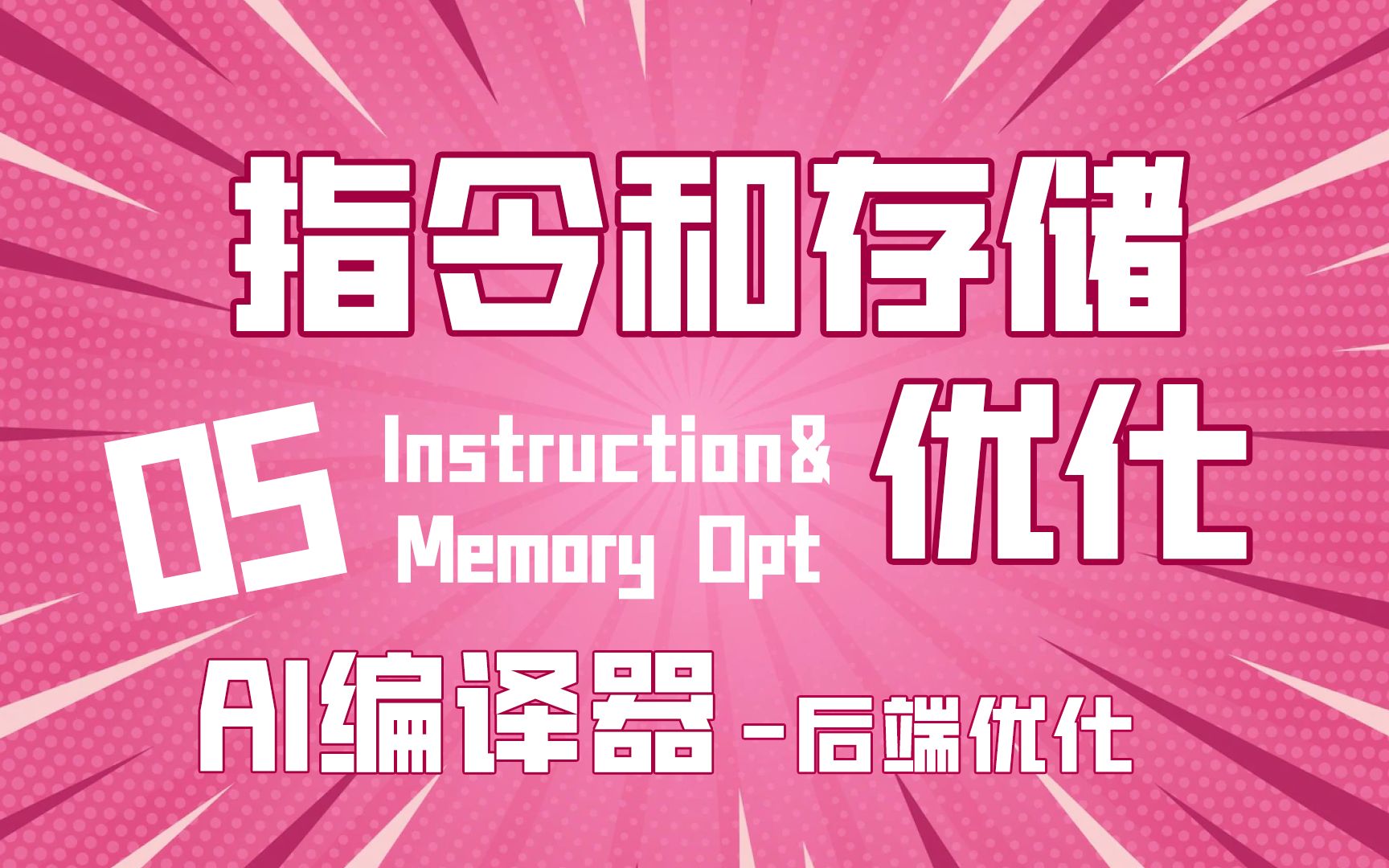 指令和存储

05 Instruction& Memory Opt 优化

AI编译器 -后端优化